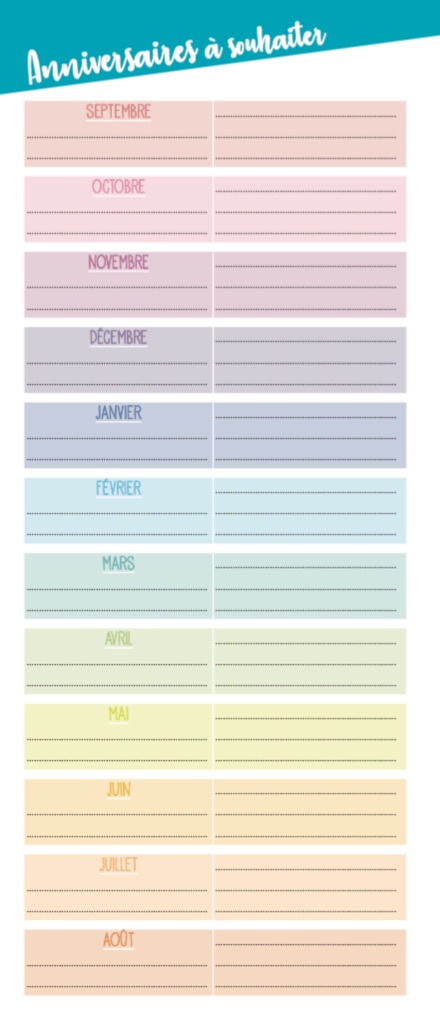 Anniversaires à souhaiter

SEPTEMBRE

OCTOBRE

NOVEMBRE

DÉCEMBRE

JANVIER

FÉVRIER

MARS

AVRIL

MAI

JUIN

JUILLET

AOÛT